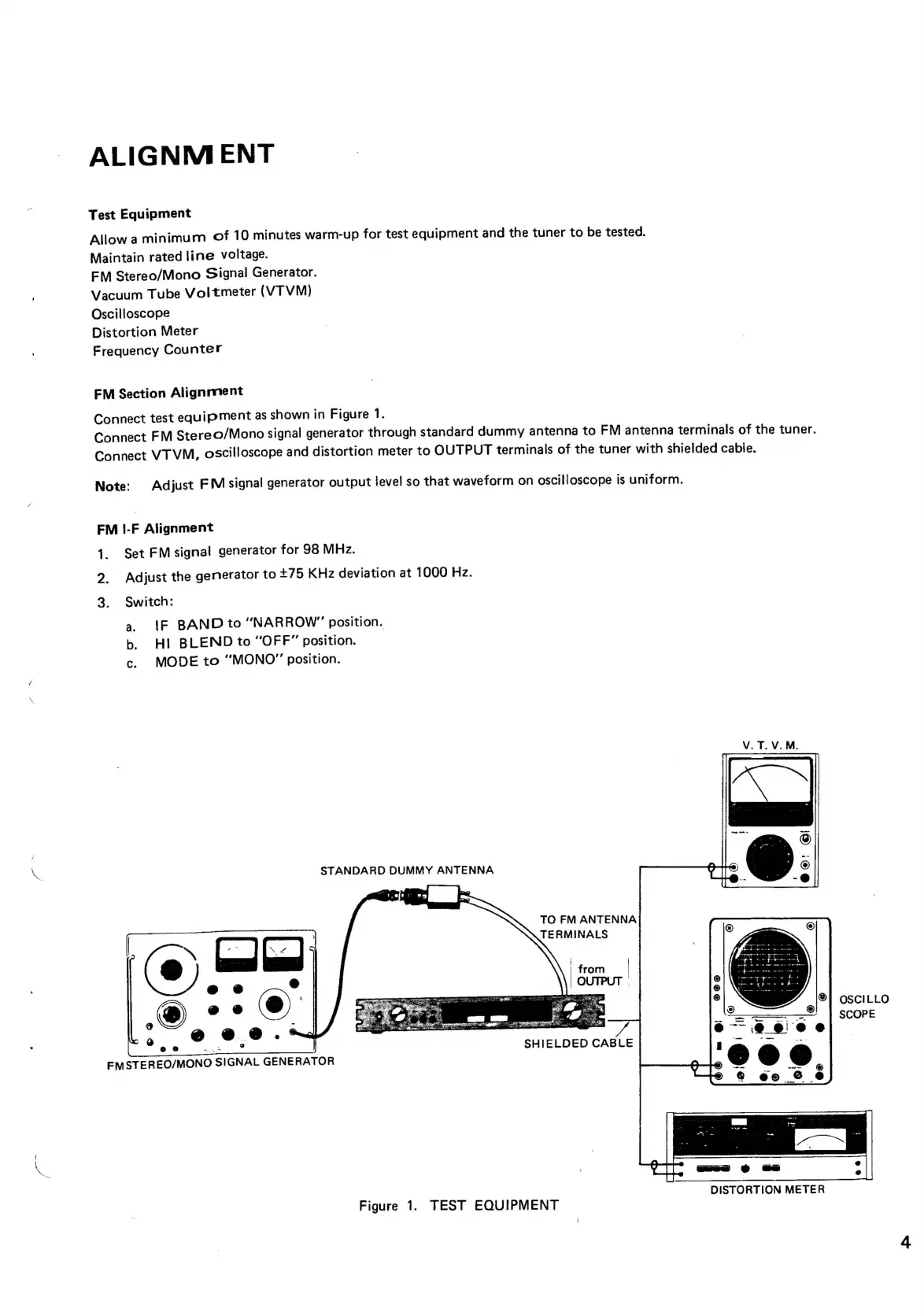 ALIGNMENT

Test Equipment

Allow a minimum of 10 minutes warm-up for test equipment and the tuner to be tested.
Maintain rated line voltage.
FM Stereo/Mono Signal Generator.
Vacuum Tube Voltmeter (VTVM)
Oscilloscope
Distortion Meter
Frequency Counter

FM Section Alignment

Connect test equipment as shown in Figure 1.
Connect FM Stereo/Mono signal generator through standard dummy antenna to FM antenna terminals of the tuner.
Connect VTVM, oscilloscope and distortion meter to OUTPUT terminals of the tuner with shielded cable.

Note: Adjust FM signal generator output level so that waveform on oscilloscope is uniform.

FM I-F Alignment

1. Set FM signal generator for 98 MHz.
2. Adjust the generator to ±75 KHz deviation at 1000 Hz.
3. Switch:
a. IF BAND to "NARROW" position.
b. HI BLEND to "OFF" position.
c. MODE to "MONO" position.

V. T. V. M.

STANDARD DUMMY ANTENNA

TO FM ANTENNA TERMINALS

from OUTPUT

OSCILLO SCOPE

SHIELDED CABLE

FM STEREO/MONO SIGNAL GENERATOR

DISTORTION METER

Figure 1. TEST EQUIPMENT

4